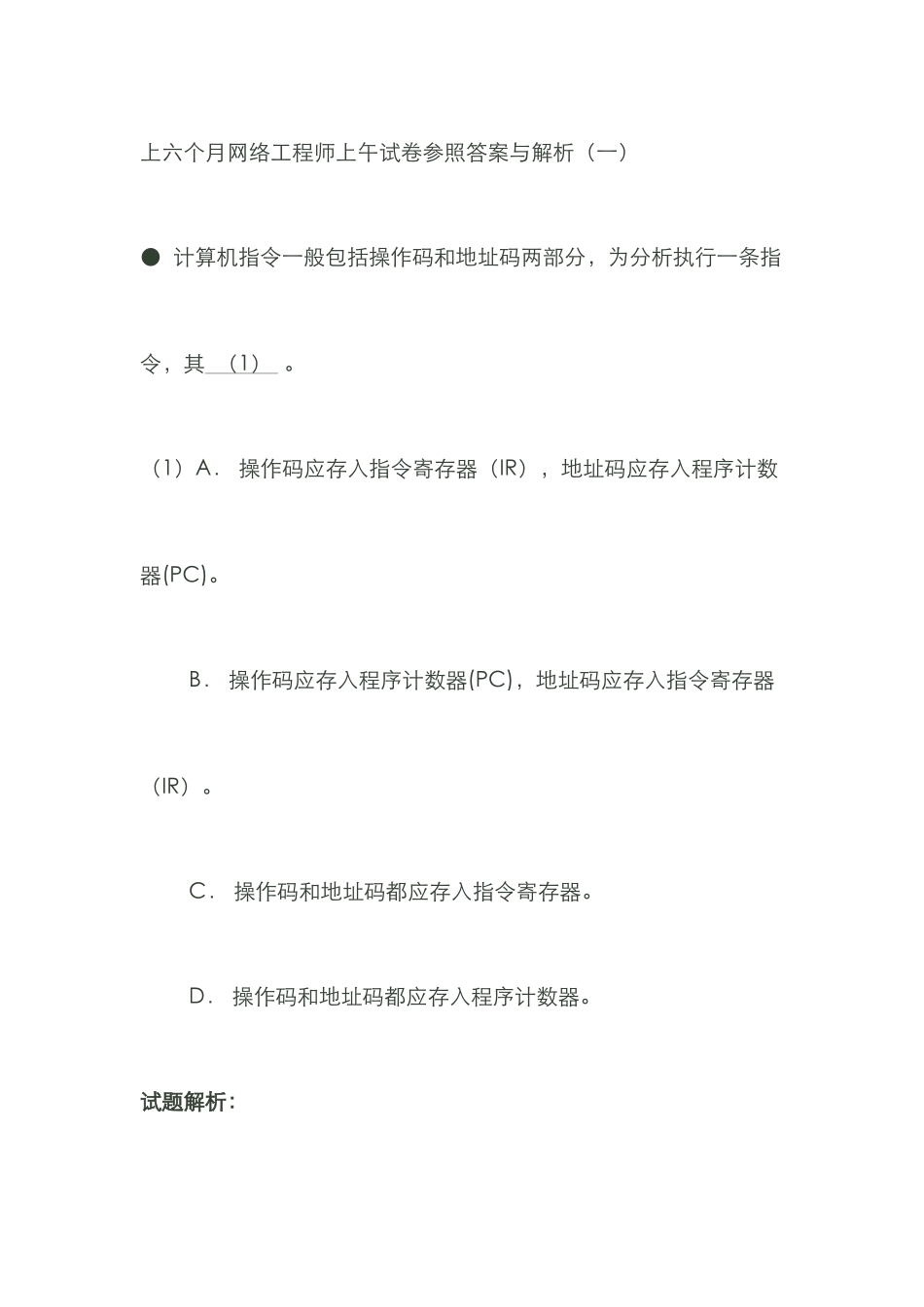 上六个月网络工程师上午试卷参照答案与解析（一）

● 计算机指令一般包括操作码和地址码两部分，为分析执行一条指令，其 （1） 。

（1）A． 操作码应存入指令寄存器（IR），地址码应存入程序计数器(PC)。

B． 操作码应存入程序计数器(PC)，地址码应存入指令寄存器（IR）。

C． 操作码和地址码都应存入指令寄存器。

D． 操作码和地址码都应存入程序计数器。

试题解析：